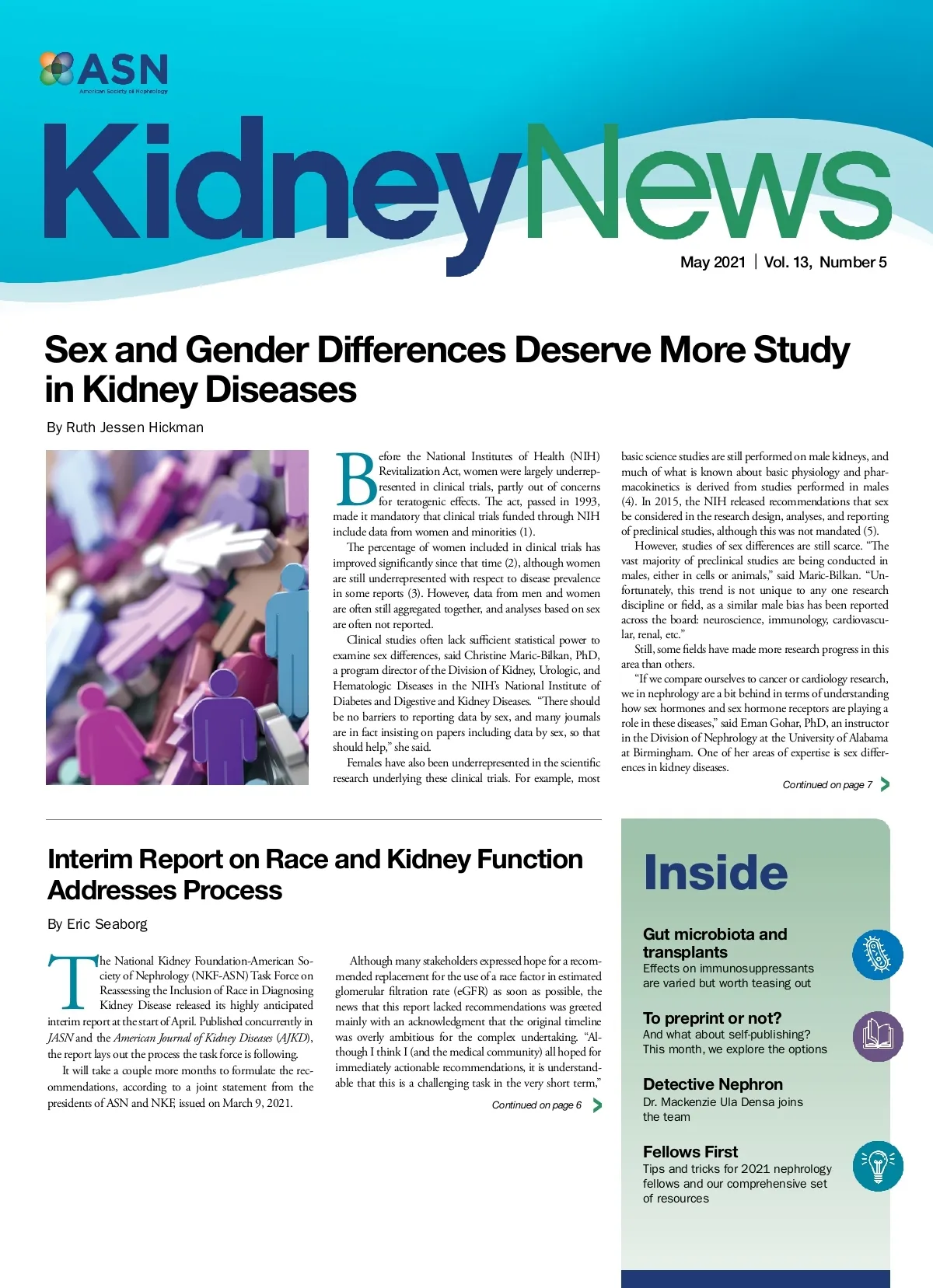 ASN
American Society of Nephrology

KidneyNews

May 2021 | Vol. 13, Number 5

Sex and Gender Differences Deserve More Study in Kidney Diseases

By Ruth Jessen Hickman

Before the National Institutes of Health (NIH) Revitalization Act, women were largely underrepresented in clinical trials, partly out of concerns for teratogenic effects. The act, passed in 1993, made it mandatory that clinical trials funded through NIH include data from women and minorities (1).

The percentage of women included in clinical trials has improved significantly since that time (2), although women are still underrepresented with respect to disease prevalence in some reports (3). However, data from men and women are often still aggregated together, and analyses based on sex are often not reported.

Clinical studies often lack sufficient statistical power to examine sex differences, said Christine Maric-Bilkan, PhD, a program director of the Division of Kidney, Urologic, and Hematologic Diseases in the NIH's National Institute of Diabetes and Digestive and Kidney Diseases. "There should be no barriers to reporting data by sex, and many journals are in fact insisting on papers including data by sex, so that should help," she said.

Females have also been underrepresented in the scientific research underlying these clinical trials. For example, most basic science studies are still performed on male kidneys, and much of what is known about basic physiology and pharmacokinetics is derived from studies performed in males (4). In 2015, the NIH released recommendations that sex be considered in the research design, analyses, and reporting of preclinical studies, although this was not mandated (5).

However, studies of sex differences are still scarce. "The vast majority of preclinical studies are being conducted in males, either in cells or animals," said Maric-Bilkan. "Unfortunately, this trend is not unique to any one research discipline or field, as a similar male bias has been reported across the board: neuroscience, immunology, cardiovascular, renal, etc."

Still, some fields have made more research progress in this area than others.

"If we compare ourselves to cancer or cardiology research, we in nephrology are a bit behind in terms of understanding how sex hormones and sex hormone receptors are playing a role in these diseases," said Eman Gohar, PhD, an instructor in the Division of Nephrology at the University of Alabama at Birmingham. One of her areas of expertise is sex differences in kidney diseases.

Continued on page 7

Interim Report on Race and Kidney Function Addresses Process

By Eric Seaborg

The National Kidney Foundation-American Society of Nephrology (NKF-ASN) Task Force on Reassessing the Inclusion of Race in Diagnosing Kidney Disease released its highly anticipated interim report at the start of April. Published concurrently in JASN and the American Journal of Kidney Diseases (AJKD), the report lays out the process the task force is following.

It will take a couple more months to formulate the recommendations, according to a joint statement from the presidents of ASN and NKF, issued on March 9, 2021.

Although many stakeholders expressed hope for a recommended replacement for the use of a race factor in estimated glomerular filtration rate (eGFR) as soon as possible, the news that this report lacked recommendations was greeted mainly with an acknowledgment that the original timeline was overly ambitious for the complex undertaking. "Although I think I (and the medical community) all hoped for immediately actionable recommendations, it is understandable that this is a challenging task in the very short term,"

Continued on page 6

Inside

Gut microbiota and transplants
Effects on immunosuppressants are varied but worth teasing out

To preprint or not?
And what about self-publishing? This month, we explore the options

Detective Nephron
Dr. Mackenzie Ula Densa joins the team

Fellows First
Tips and tricks for 2021 nephrology fellows and our comprehensive set of resources